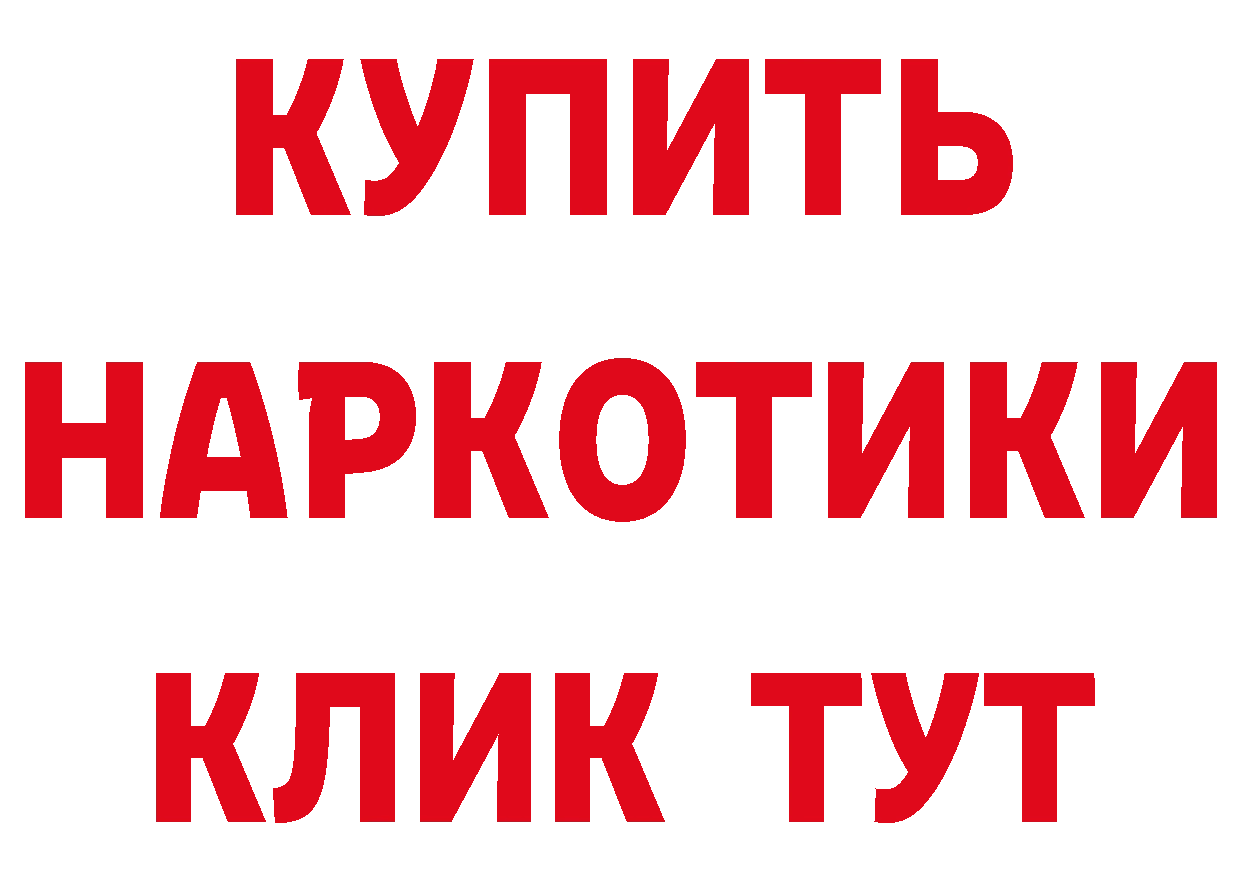 КУПИТЬ НАРКОТИКИ КЛИК ТУТ